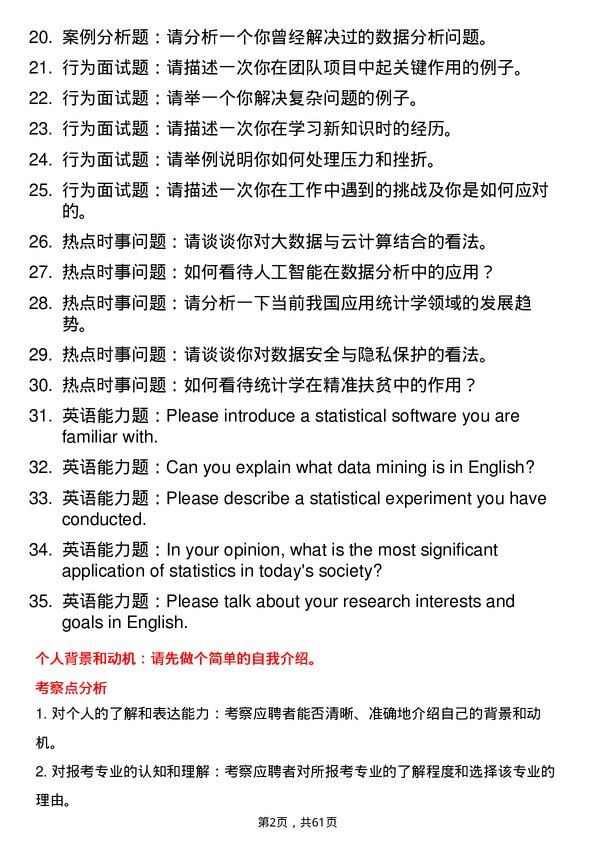 20. 案例分析题：请分析一个你曾经解决过的数据分析问题。

21. 行为面试题：请描述一次你在团队项目中起关键作用的例子。

22. 行为面试题：请举一个你解决复杂问题的例子。

23. 行为面试题：请描述一次你在学习新知识时的经历。

24. 行为面试题：请举例说明你如何处理压力和挫折。

25. 行为面试题：请描述一次你在工作中遇到的挑战及你是如何应对的。

26. 热点时事问题：请谈谈你对大数据与云计算结合的看法。

27. 热点时事问题：如何看待人工智能在数据分析中的应用？

28. 热点时事问题：请分析一下当前我国应用统计学领域的发展趋势。

29. 热点时事问题：请谈谈你对数据安全与隐私保护的看法。

30. 热点时事问题：如何看待统计学在精准扶贫中的作用？

31. 英语能力题：Please introduce a statistical software you are familiar with.

32. 英语能力题：Can you explain what data mining is in English?

33. 英语能力题：Please describe a statistical experiment you have conducted.

34. 英语能力题：In your opinion, what is the most significant application of statistics in today's society?

35. 英语能力题：Please talk about your research interests and goals in English.

个人背景和动机：请先做个简单的自我介绍。

考察点分析

1. 对个人的了解和表达能力：考察应聘者能否清晰、准确地介绍自己的背景和动机。

2. 对报考专业的认知和理解：考察应聘者对所报考专业的了解程度和选择该专业的理由。

第2页，共61页